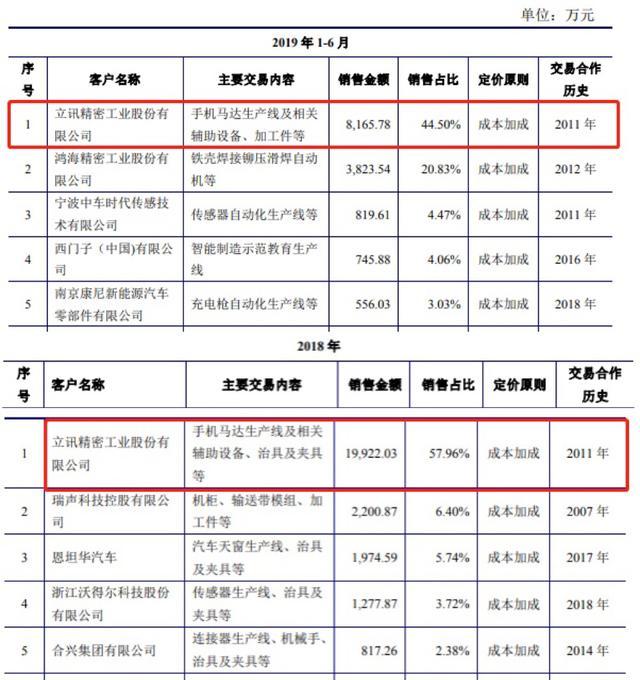 单位：万元

2019 年 1-6 月

| 序号 | 客户名称 | 主要交易内容 | 销售金额 | 销售占比 | 定价原则 | 交易合作历史 |
|---|---|---|---|---|---|---|
| 1 | 立讯精密工业股份有限公司 | 手机马达生产线及相关辅助设备、加工件等 | 8,165.78 | 44.50% | 成本加成 | 2011 年 |
| 2 | 鸿海精密工业股份有限公司 | 铁壳焊接铆压滑焊自动机等 | 3,823.54 | 20.83% | 成本加成 | 2012 年 |
| 3 | 宁波中车时代传感技术有限公司 | 传感器自动化生产线等 | 819.61 | 4.47% | 成本加成 | 2011 年 |
| 4 | 西门子（中国)有限公司 | 智能制造示范教育生产线 | 745.88 | 4.06% | 成本加成 | 2016 年 |
| 5 | 南京康尼新能源汽车零部件有限公司 | 充电枪自动化生产线等 | 556.03 | 3.03% | 成本加成 | 2018 年 |

2018 年

| 序号 | 客户名称 | 主要交易内容 | 销售金额 | 销售占比 | 定价原则 | 交易合作历史 |
|---|---|---|---|---|---|---|
| 1 | 立讯精密工业股份有限公司 | 手机马达生产线及相关辅助设备、治具及夹具等 | 19,922.03 | 57.96% | 成本加成 | 2011 年 |
| 2 | 瑞声科技控股有限公司 | 机柜、输送带模组、加工件等 | 2,200.87 | 6.40% | 成本加成 | 2007 年 |
| 3 | 恩坦华汽车 | 汽车天窗生产线、治具及夹具等 | 1,974.59 | 5.74% | 成本加成 | 2017 年 |
| 4 | 浙江沃得尔科技股份有限公司 | 传感器生产线、治具及夹具等 | 1,277.87 | 3.72% | 成本加成 | 2018 年 |
| 5 | 合兴集团有限公司 | 连接器生产线、机械手、治具及夹具等 | 817.26 | 2.38% | 成本加成 | 2014 年 |